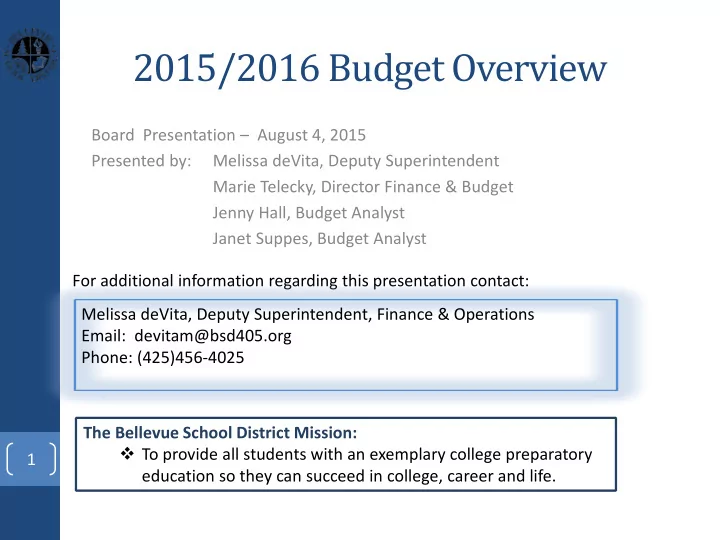 2015/2016 Budget Overview

Board Presentation – August 4, 2015
Presented by: Melissa deVita, Deputy Superintendent
Marie Telecky, Director Finance & Budget
Jenny Hall, Budget Analyst
Janet Suppes, Budget Analyst

For additional information regarding this presentation contact:

Melissa deVita, Deputy Superintendent, Finance & Operations
Email: devitam@bsd405.org
Phone: (425)456-4025

The Bellevue School District Mission:
❖ To provide all students with an exemplary college preparatory education so they can succeed in college, career and life.

1